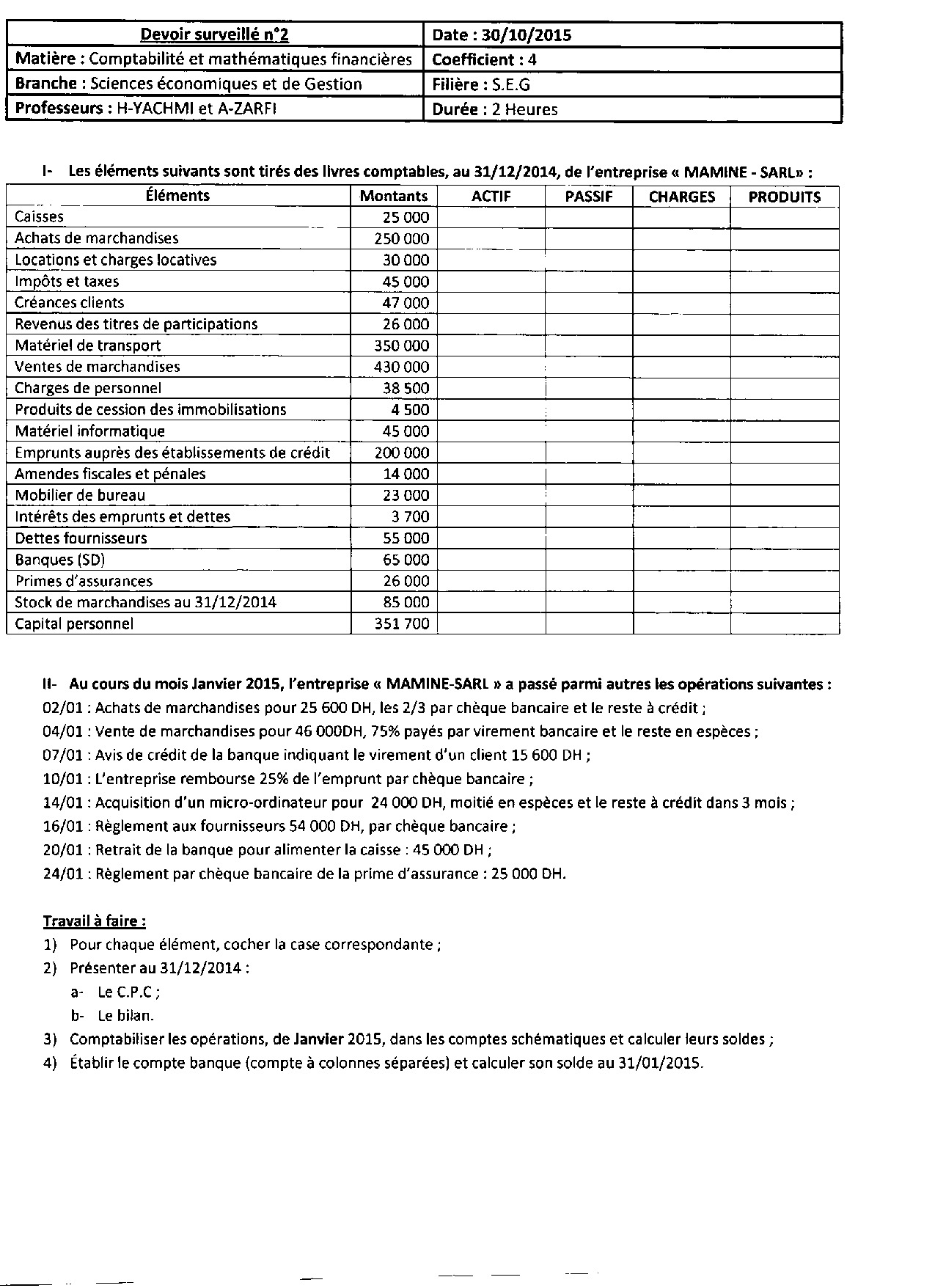 | Devoir surveillé n°2 | Date : 30/10/2015 |
|---|---|
| Matière : Comptabilité et mathématiques financières | Coefficient : 4 |
| Branche : Sciences économiques et de Gestion | Filière : S.E.G |
| Professeurs : H-YACHMI et A-ZARFI | Durée : 2 Heures |

I- Les éléments suivants sont tirés des livres comptables, au 31/12/2014, de l'entreprise « MAMINE - SARL» :

| Éléments | Montants | ACTIF | PASSIF | CHARGES | PRODUITS |
|---|---|---|---|---|---|
| Caisses | 25 000 | | | | |
| Achats de marchandises | 250 000 | | | | |
| Locations et charges locatives | 30 000 | | | | |
| Impôts et taxes | 45 000 | | | | |
| Créances clients | 47 000 | | | | |
| Revenus des titres de participations | 26 000 | | | | |
| Matériel de transport | 350 000 | | | | |
| Ventes de marchandises | 430 000 | | | | |
| Charges de personnel | 38 500 | | | | |
| Produits de cession des immobilisations | 4 500 | | | | |
| Matériel informatique | 45 000 | | | | |
| Emprunts auprès des établissements de crédit | 200 000 | | | | |
| Amendes fiscales et pénales | 14 000 | | | | |
| Mobilier de bureau | 23 000 | | | | |
| Intérêts des emprunts et dettes | 3 700 | | | | |
| Dettes fournisseurs | 55 000 | | | | |
| Banques (SD) | 65 000 | | | | |
| Primes d'assurances | 26 000 | | | | |
| Stock de marchandises au 31/12/2014 | 85 000 | | | | |
| Capital personnel | 351 700 | | | | |

II- Au cours du mois Janvier 2015, l'entreprise « MAMINE-SARL » a passé parmi autres les opérations suivantes :
02/01 : Achats de marchandises pour 25 600 DH, les 2/3 par chèque bancaire et le reste à crédit ;
04/01 : Vente de marchandises pour 46 000DH, 75% payés par virement bancaire et le reste en espèces ;
07/01 : Avis de crédit de la banque indiquant le virement d'un client 15 600 DH ;
10/01 : L'entreprise rembourse 25% de l'emprunt par chèque bancaire ;
14/01 : Acquisition d'un micro-ordinateur pour 24 000 DH, moitié en espèces et le reste à crédit dans 3 mois ;
16/01 : Règlement aux fournisseurs 54 000 DH, par chèque bancaire ;
20/01 : Retrait de la banque pour alimenter la caisse : 45 000 DH ;
24/01 : Règlement par chèque bancaire de la prime d'assurance : 25 000 DH.

Travail à faire :
1) Pour chaque élément, cocher la case correspondante ;
2) Présenter au 31/12/2014 :
a- Le C.P.C ;
b- Le bilan.
3) Comptabiliser les opérations, de Janvier 2015, dans les comptes schématiques et calculer leurs soldes ;
4) Établir le compte banque (compte à colonnes séparées) et calculer son solde au 31/01/2015.